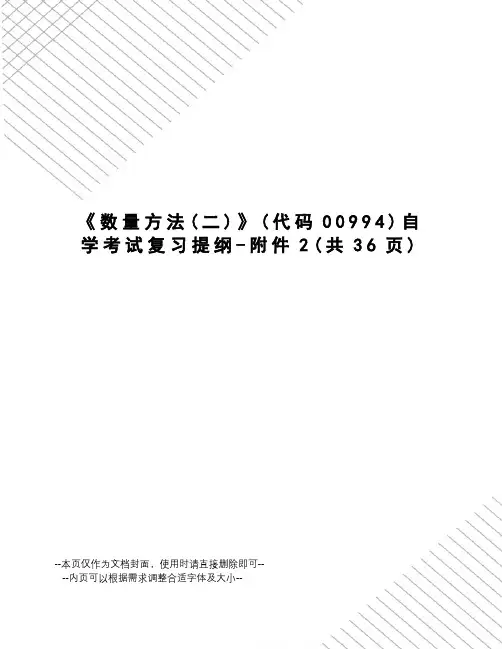 《数量方法(二)》(代码00994)自学考试复习提纲-附件2(共36页)

--本页仅作为文档封面，使用时请直接删除即可--
--内页可以根据需求调整合适字体及大小--